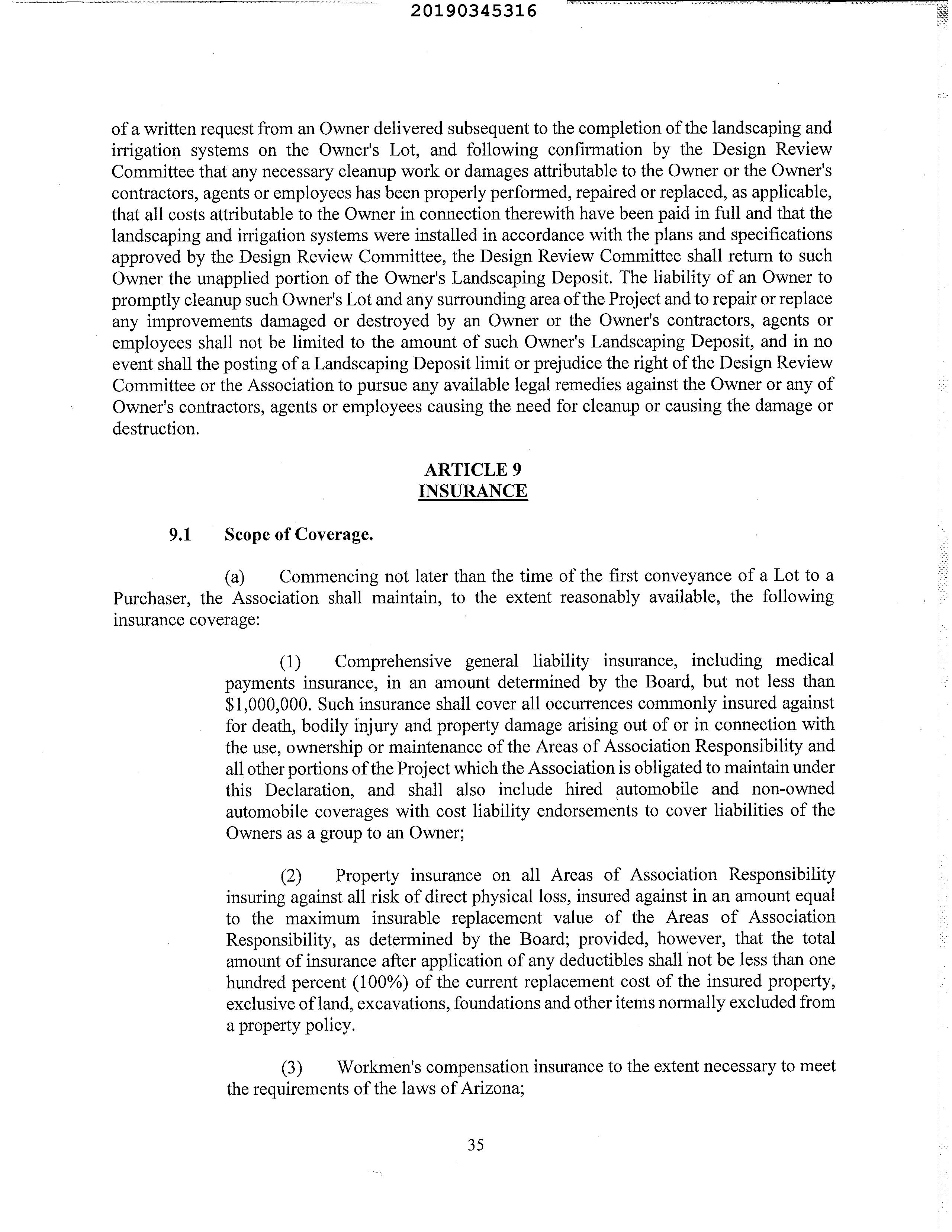 20190345316

of a written request from an Owner delivered subsequent to the completion of the landscaping and irrigation systems on the Owner's Lot, and following confirmation by the Design Review Committee that any necessary cleanup work or damages attributable to the Owner or the Owner's contractors, agents or employees has been properly performed, repaired or replaced, as applicable, that all costs attributable to the Owner in connection therewith have been paid in full and that the landscaping and irrigation systems were installed in accordance with the plans and specifications approved by the Design Review Committee, the Design Review Committee shall return to such Owner the unapplied portion of the Owner's Landscaping Deposit. The liability of an Owner to promptly cleanup such Owner's Lot and any surrounding area of the Project and to repair or replace any improvements damaged or destroyed by an Owner or the Owner's contractors, agents or employees shall not be limited to the amount of such Owner's Landscaping Deposit, and in no event shall the posting of a Landscaping Deposit limit or prejudice the right of the Design Review Committee or the Association to pursue any available legal remedies against the Owner or any of Owner's contractors, agents or employees causing the need for cleanup or causing the damage or destruction.

ARTICLE 9
INSURANCE

9.1 Scope of Coverage.

(a) Commencing not later than the time of the first conveyance of a Lot to a Purchaser, the Association shall maintain, to the extent reasonably available, the following insurance coverage:

(1) Comprehensive general liability insurance, including medical payments insurance, in an amount determined by the Board, but not less than $1,000,000. Such insurance shall cover all occurrences commonly insured against for death, bodily injury and property damage arising out of or in connection with the use, ownership or maintenance of the Areas of Association Responsibility and all other portions of the Project which the Association is obligated to maintain under this Declaration, and shall also include hired automobile and non-owned automobile coverages with cost liability endorsements to cover liabilities of the Owners as a group to an Owner;

(2) Property insurance on all Areas of Association Responsibility insuring against all risk of direct physical loss, insured against in an amount equal to the maximum insurable replacement value of the Areas of Association Responsibility, as determined by the Board; provided, however, that the total amount of insurance after application of any deductibles shall not be less than one hundred percent (100%) of the current replacement cost of the insured property, exclusive of land, excavations, foundations and other items normally excluded from a property policy.

(3) Workmen's compensation insurance to the extent necessary to meet the requirements of the laws of Arizona;

35